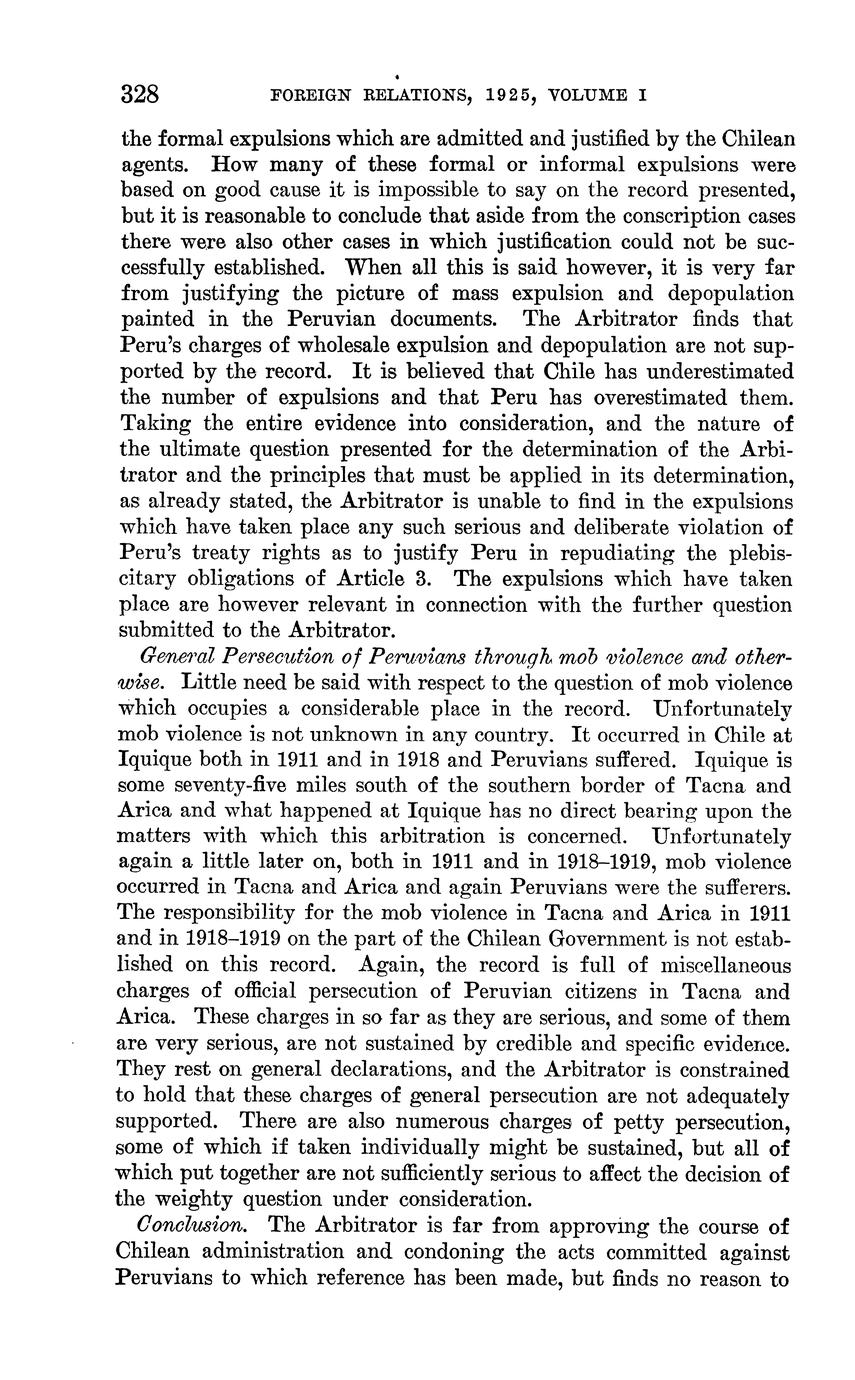 328 FOREIGN RELATIONS, 1925, VOLUME I

the formal expulsions which are admitted and justified by the Chilean agents. How many of these formal or informal expulsions were based on good cause it is impossible to say on the record presented, but it is reasonable to conclude that aside from the conscription cases there were also other cases in which justification could not be successfully established. When all this is said however, it is very far from justifying the picture of mass expulsion and depopulation painted in the Peruvian documents. The Arbitrator finds that Peru's charges of wholesale expulsion and depopulation are not supported by the record. It is believed that Chile has underestimated the number of expulsions and that Peru has overestimated them. Taking the entire evidence into consideration, and the nature of the ultimate question presented for the determination of the Arbitrator and the principles that must be applied in its determination, as already stated, the Arbitrator is unable to find in the expulsions which have taken place any such serious and deliberate violation of Peru's treaty rights as to justify Peru in repudiating the plebiscitary obligations of Article 3. The expulsions which have taken place are however relevant in connection with the further question submitted to the Arbitrator.

General Persecution of Peruvians through mob violence and otherwise. Little need be said with respect to the question of mob violence which occupies a considerable place in the record. Unfortunately mob violence is not unknown in any country. It occurred in Chile at Iquique both in 1911 and in 1918 and Peruvians suffered. Iquique is some seventy-five miles south of the southern border of Tacna and Arica and what happened at Iquique has no direct bearing upon the matters with which this arbitration is concerned. Unfortunately again a little later on, both in 1911 and in 1918–1919, mob violence occurred in Tacna and Arica and again Peruvians were the sufferers. The responsibility for the mob violence in Tacna and Arica in 1911 and in 1918–1919 on the part of the Chilean Government is not established on this record. Again, the record is full of miscellaneous charges of official persecution of Peruvian citizens in Tacna and Arica. These charges in so far as they are serious, and some of them are very serious, are not sustained by credible and specific evidence. They rest on general declarations, and the Arbitrator is constrained to hold that these charges of general persecution are not adequately supported. There are also numerous charges of petty persecution, some of which if taken individually might be sustained, but all of which put together are not sufficiently serious to affect the decision of the weighty question under consideration.

Conclusion. The Arbitrator is far from approving the course of Chilean administration and condoning the acts committed against Peruvians to which reference has been made, but finds no reason to